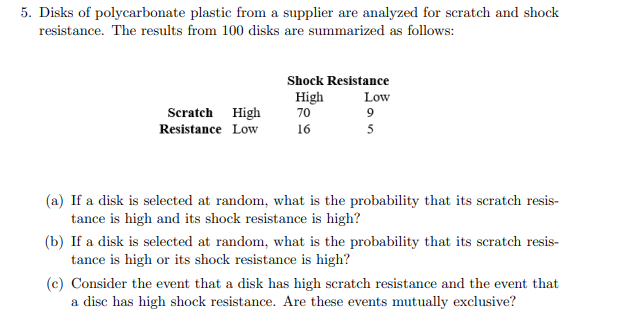 5. Disks of polycarbonate plastic from a supplier are analyzed for scratch and shock resistance. The results from 100 disks are summarized as follows:

| | | Shock Resistance | |
|---|---|---|---|
| | | High | Low |
| Scratch | High | 70 | 9 |
| Resistance | Low | 16 | 5 |

(a) If a disk is selected at random, what is the probability that its scratch resistance is high and its shock resistance is high?

(b) If a disk is selected at random, what is the probability that its scratch resistance is high or its shock resistance is high?

(c) Consider the event that a disk has high scratch resistance and the event that a disc has high shock resistance. Are these events mutually exclusive?